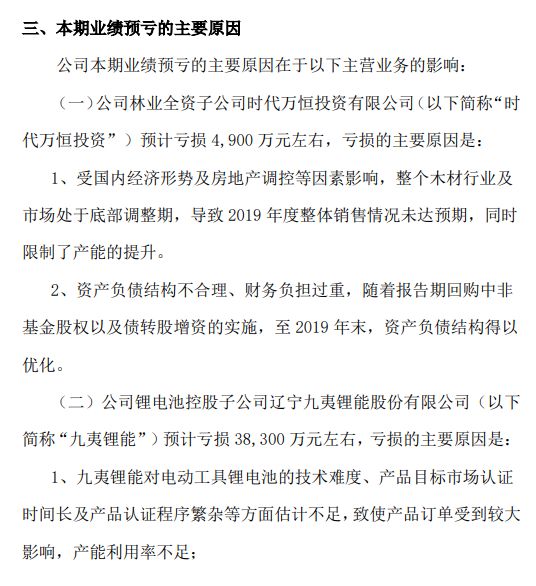 三、本期业绩预亏的主要原因

公司本期业绩预亏的主要原因在于以下主营业务的影响：

（一）公司林业全资子公司时代万恒投资有限公司（以下简称“时代万恒投资”）预计亏损 4,900 万元左右，亏损的主要原因是：

1、受国内经济形势及房地产调控等因素影响，整个木材行业及市场处于底部调整期，导致 2019 年度整体销售情况未达预期，同时限制了产能的提升。

2、资产负债结构不合理、财务负担过重，随着报告期回购中非基金股权以及债转股增资的实施，至 2019 年末，资产负债结构得以优化。

（二）公司锂电池控股子公司辽宁九夷锂能股份有限公司（以下简称“九夷锂能”）预计亏损 38,300 万元左右，亏损的主要原因是：

1、九夷锂能对电动工具锂电池的技术难度、产品目标市场认证时间长及产品认证程序繁杂等方面估计不足，致使产品订单受到较大影响，产能利用率不足；